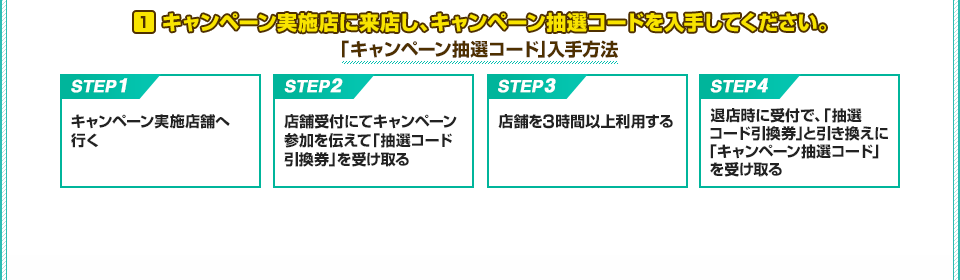 1 キャンペーン実施店に来店し、キャンペーン抽選コードを入手してください。

「キャンペーン抽選コード」入手方法

STEP1
キャンペーン実施店舗へ行く

STEP2
店舗受付にてキャンペーン参加を伝えて「抽選コード引換券」を受け取る

STEP3
店舗を3時間以上利用する

STEP4
退店時に受付で、「抽選コード引換券」と引き換えに「キャンペーン抽選コード」を受け取る